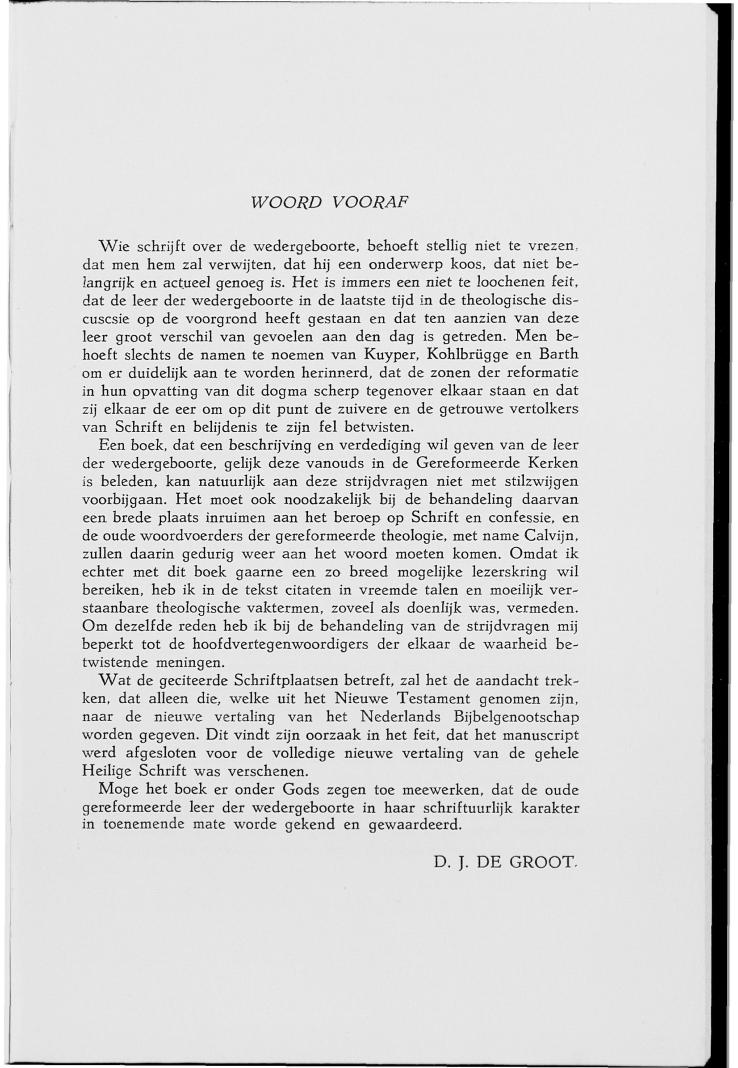 WOORD VOORAF

Wie schrijft over de wedergeboorte, behoeft stellig niet te vrezen, dat men hem zal verwijten, dat hij een onderwerp koos, dat niet belangrijk en actueel genoeg is. Het is immers een niet te loochenen feit, dat de leer der wedergeboorte in de laatste tijd in de theologische discuscsie op de voorgrond heeft gestaan en dat ten aanzien van deze leer groot verschil van gevoelen aan den dag is getreden. Men behoeft slechts de namen te noemen van Kuyper, Kohlbrügge en Barth om er duidelijk aan te worden herinnerd, dat de zonen der reformatie in hun opvatting van dit dogma scherp tegenover elkaar staan en dat zij elkaar de eer om op dit punt de zuivere en de getrouwe vertolkers van Schrift en belijdenis te zijn fel betwisten.

Een boek, dat een beschrijving en verdediging wil geven van de leer der wedergeboorte, gelijk deze vanouds in de Gereformeerde Kerken is beleden, kan natuurlijk aan deze strijdvragen niet met stilzwijgen voorbijgaan. Het moet ook noodzakelijk bij de behandeling daarvan een brede plaats inruimen aan het beroep op Schrift en confessie, en de oude woordvoerders der gereformeerde theologie, met name Calvijn, zullen daarin gedurig weer aan het woord moeten komen. Omdat ik echter met dit boek gaarne een zo breed mogelijke lezerskring wil bereiken, heb ik in de tekst citaten in vreemde talen en moeilijk verstaanbare theologische vaktermen, zoveel als doenlijk was, vermeden. Om dezelfde reden heb ik bij de behandeling van de strijdvragen mij beperkt tot de hoofdvertegenwoordigers der elkaar de waarheid betwistende meningen.

Wat de geciteerde Schriftplaatsen betreft, zal het de aandacht trekken, dat alleen die, welke uit het Nieuwe Testament genomen zijn, naar de nieuwe vertaling van het Nederlands Bijbelgenootschap worden gegeven. Dit vindt zijn oorzaak in het feit, dat het manuscript werd afgesloten voor de volledige nieuwe vertaling van de gehele Heilige Schrift was verschenen.

Moge het boek er onder Gods zegen toe meewerken, dat de oude gereformeerde leer der wedergeboorte in haar schriftuurlijk karakter in toenemende mate worde gekend en gewaardeerd.

D. J. DE GROOT.